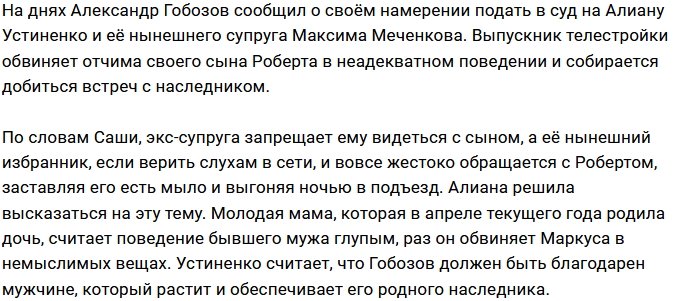 На днях Александр Гобозов сообщил о своём намерении подать в суд на Алиану Устиненко и её нынешнего супруга Максима Меченкова. Выпускник телестройки обвиняет отчима своего сына Роберта в неадекватном поведении и собирается добиться встреч с наследником.

По словам Саши, экс-супруга запрещает ему видеться с сыном, а её нынешний избранник, если верить слухам в сети, и вовсе жестоко обращается с Робертом, заставляя его есть мыло и выгоняя ночью в подъезд. Алиана решила высказаться на эту тему. Молодая мама, которая в апреле текущего года родила дочь, считает поведение бывшего мужа глупым, раз он обвиняет Маркуса в немыслимых вещах. Устиненко считает, что Гобозов должен быть благодарен мужчине, который растит и обеспечивает его родного наследника.